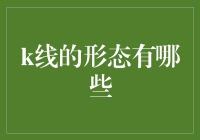 k线的形态有哪些